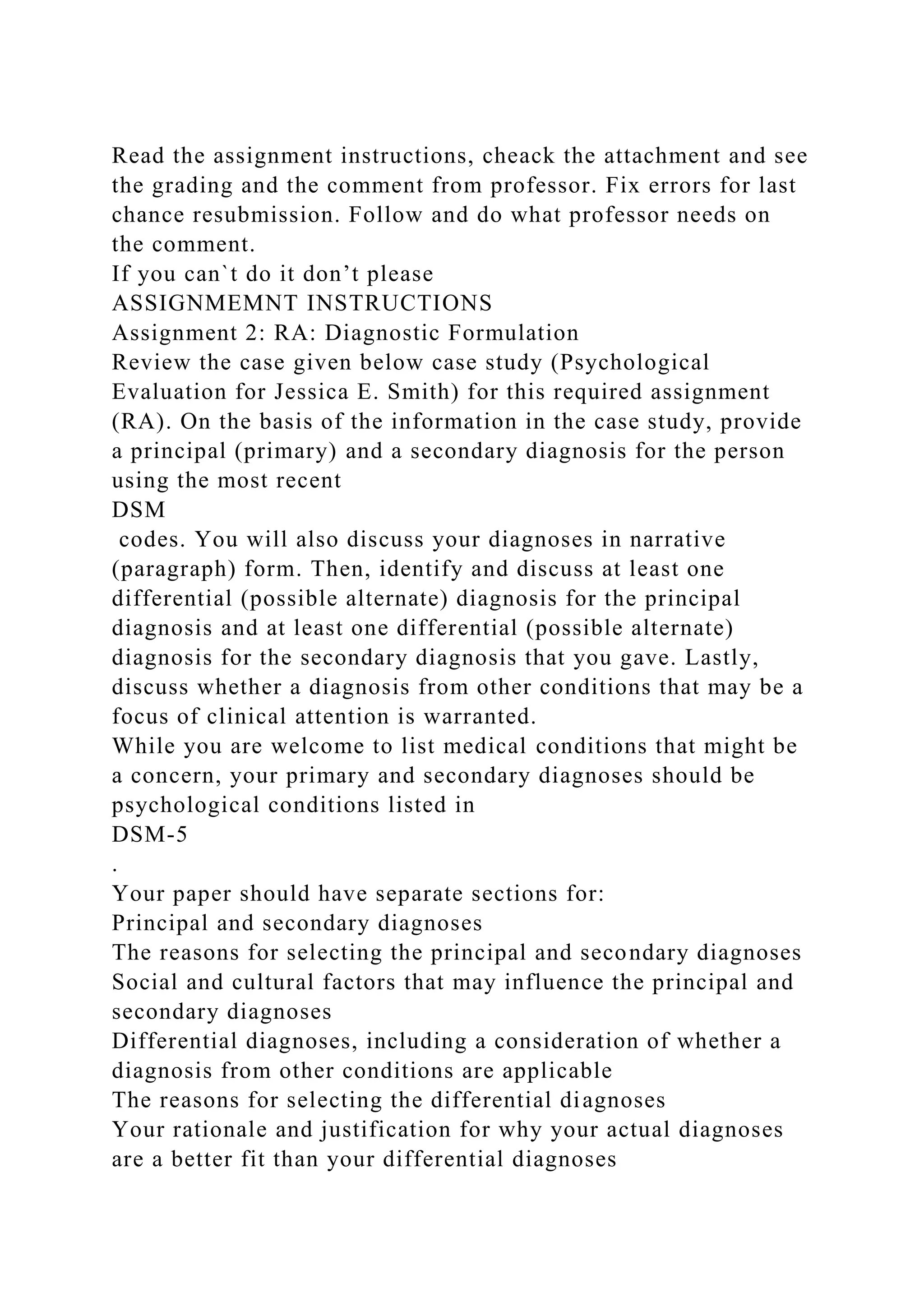 Read the assignment instructions, cheack the attachment and see the grading and the comment from professor. Fix errors for last chance resubmission. Follow and do what professor needs on the comment.
If you can`t do it don’t please
ASSIGNMEMNT INSTRUCTIONS
Assignment 2: RA: Diagnostic Formulation
Review the case given below case study (Psychological Evaluation for Jessica E. Smith) for this required assignment (RA). On the basis of the information in the case study, provide a principal (primary) and a secondary diagnosis for the person using the most recent
DSM
codes. You will also discuss your diagnoses in narrative (paragraph) form. Then, identify and discuss at least one differential (possible alternate) diagnosis for the principal diagnosis and at least one differential (possible alternate) diagnosis for the secondary diagnosis that you gave. Lastly, discuss whether a diagnosis from other conditions that may be a focus of clinical attention is warranted.
While you are welcome to list medical conditions that might be a concern, your primary and secondary diagnoses should be psychological conditions listed in
DSM-5
.
Your paper should have separate sections for:
Principal and secondary diagnoses
The reasons for selecting the principal and secondary diagnoses
Social and cultural factors that may influence the principal and secondary diagnoses
Differential diagnoses, including a consideration of whether a diagnosis from other conditions are applicable
The reasons for selecting the differential diagnoses
Your rationale and justification for why your actual diagnoses are a better fit than your differential diagnoses